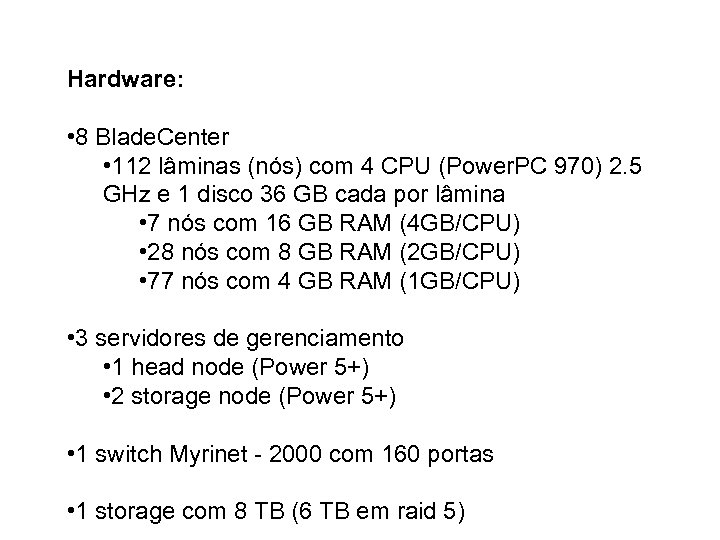 Hardware:

•8 BladeCenter
•112 lâminas (nós) com 4 CPU (PowerPC 970) 2.5 GHz e 1 disco 36 GB cada por lâmina
•7 nós com 16 GB RAM (4GB/CPU)
•28 nós com 8 GB RAM (2GB/CPU)
•77 nós com 4 GB RAM (1GB/CPU)

•3 servidores de gerenciamento
•1 head node (Power 5+)
•2 storage node (Power 5+)

•1 switch Myrinet - 2000 com 160 portas

•1 storage com 8 TB (6 TB em raid 5)